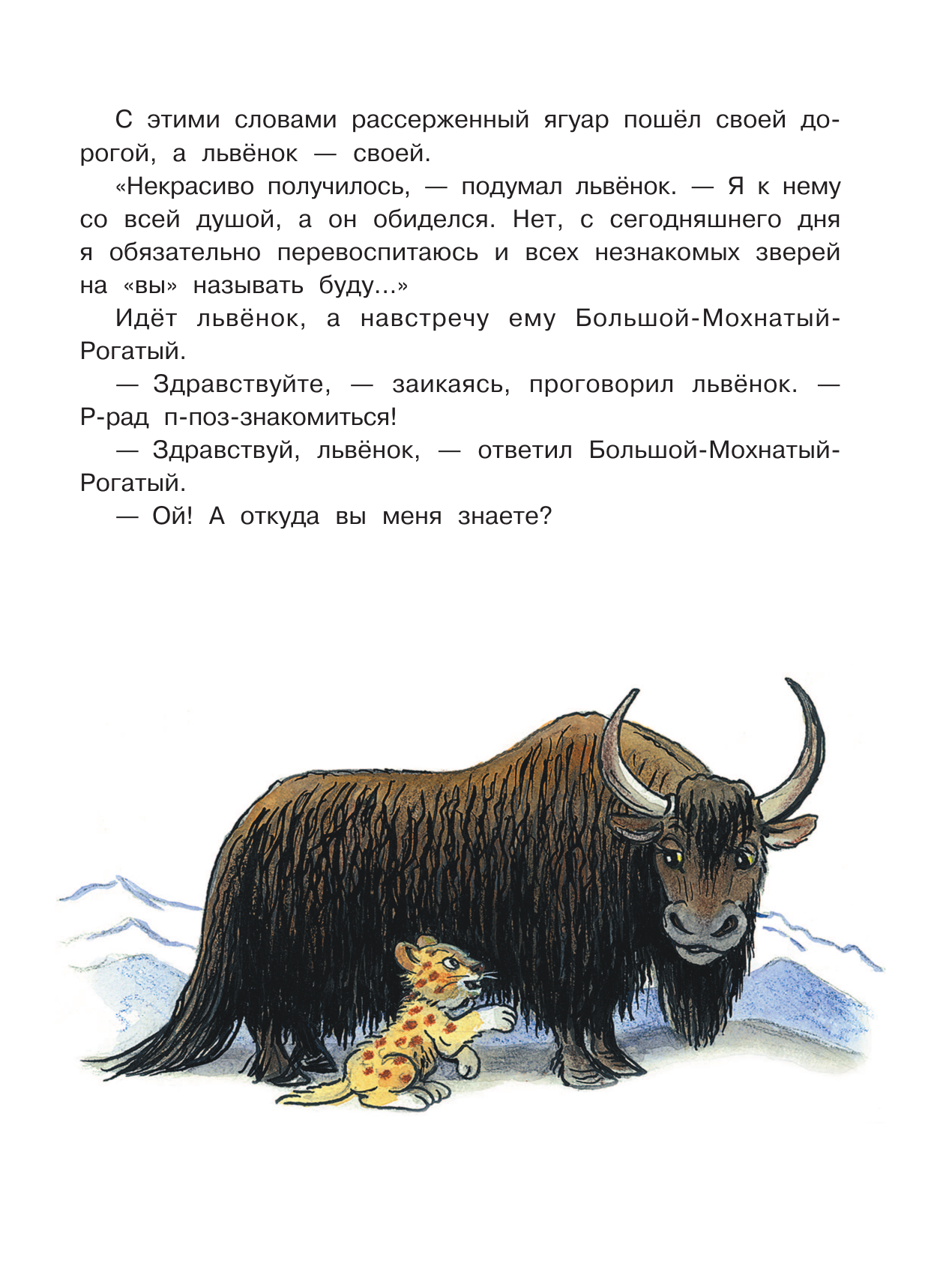 С этими словами рассерженный ягуар пошёл своей дорогой, а львёнок — своей.

«Некрасиво получилось, — подумал львёнок. — Я к нему со всей душой, а он обиделся. Нет, с сегодняшнего дня я обязательно перевоспитаюсь и всех незнакомых зверей на «вы» называть буду...»

Идёт львёнок, а навстречу ему Большой-Мохнатый-Рогатый.

— Здравствуйте, — заикаясь, проговорил львёнок. — Р-рад п-поз-знакомиться!

— Здравствуй, львёнок, — ответил Большой-Мохнатый-Рогатый.

— Ой! А откуда вы меня знаете?